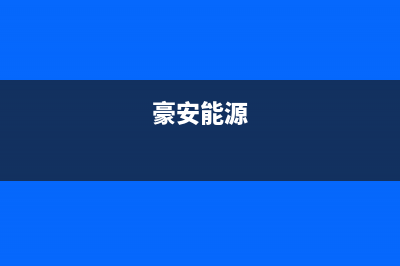 豪安能源